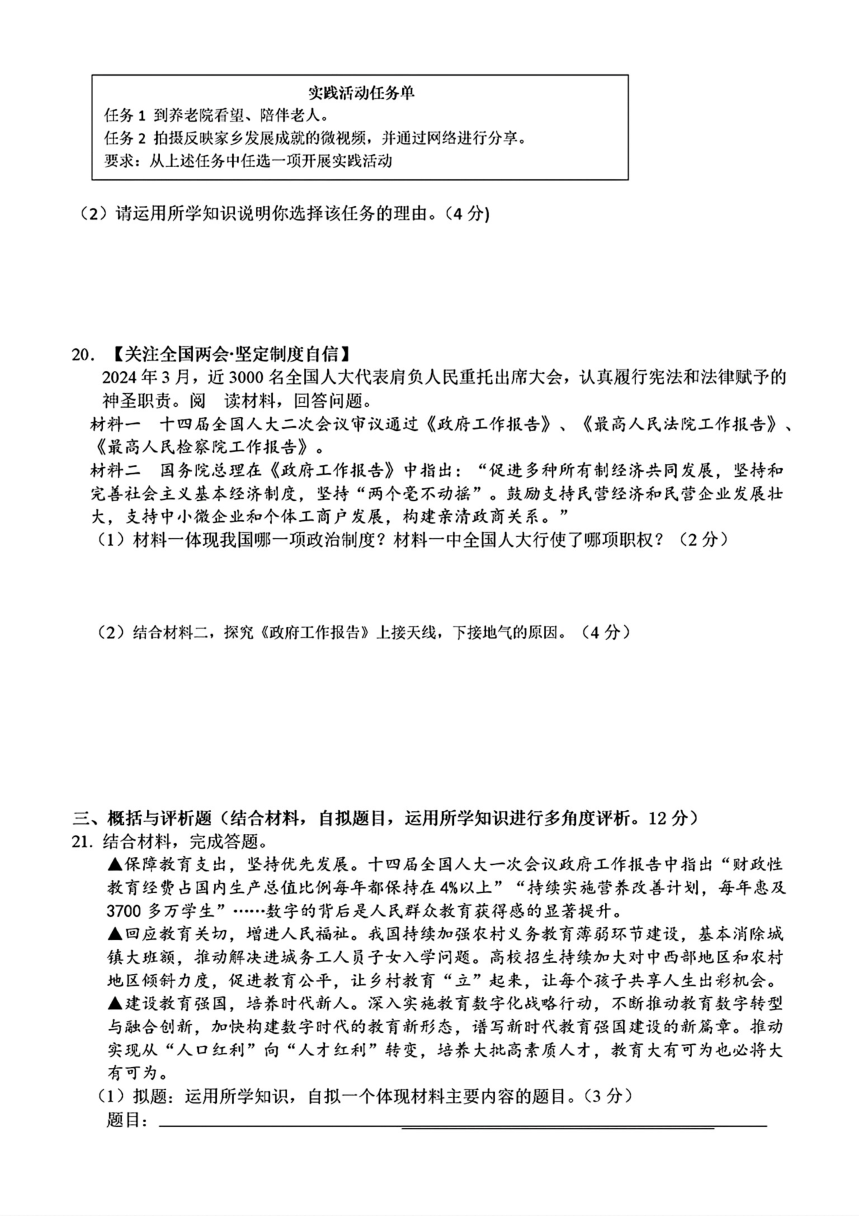 实践活动任务单
任务 1 到养老院看望、陪伴老人。
任务 2 拍摄反映家乡发展成就的微视频，并通过网络进行分享。
要求：从上述任务中任选一项开展实践活动

（2）请运用所学知识说明你选择该任务的理由。（4 分）

20. 【关注全国两会·坚定制度自信】
2024 年 3 月，近 3000 名全国人大代表肩负人民重托出席大会，认真履行宪法和法律赋予的神圣职责。阅　读材料，回答问题。
材料一　十四届全国人大二次会议审议通过《政府工作报告》、《最高人民法院工作报告》、《最高人民检察院工作报告》。
材料二　国务院总理在《政府工作报告》中指出：“促进多种所有制经济共同发展，坚持和完善社会主义基本经济制度，坚持“两个毫不动摇”。鼓励支持民营经济和民营企业发展壮大，支持中小微企业和个体工商户发展，构建亲清政商关系。”
（1）材料一体现我国哪一项政治制度？材料一中全国人大行使了哪项职权？（2 分）

（2）结合材料二，探究《政府工作报告》上接天线，下接地气的原因。（4 分）

三、概括与评析题（结合材料，自拟题目，运用所学知识进行多角度评析。12 分）
21. 结合材料，完成答题。
▲保障教育支出，坚持优先发展。十四届全国人大一次会议政府工作报告中指出“财政性教育经费占国内生产总值比例每年都保持在 4%以上”“持续实施营养改善计划，每年惠及 3700 多万学生”……数字的背后是人民群众教育获得感的显著提升。
▲回应教育关切，增进人民福祉。我国持续加强农村义务教育薄弱环节建设，基本消除城镇大班额，推动解决进城务工人员子女入学问题。高校招生持续加大对中西部地区和农村地区倾斜力度，促进教育公平，让乡村教育“立”起来，让每个孩子共享人生出彩机会。
▲建设教育强国，培养时代新人。深入实施教育数字化战略行动，不断推动教育数字转型与融合创新，加快构建数字时代的教育新形态，谱写新时代教育强国建设的新篇章。推动实现从“人口红利”向“人才红利”转变，培养大批高素质人才，教育大有可为也必将大有可为。
（1）拟题：运用所学知识，自拟一个体现材料主要内容的题目。（3 分）
题目：